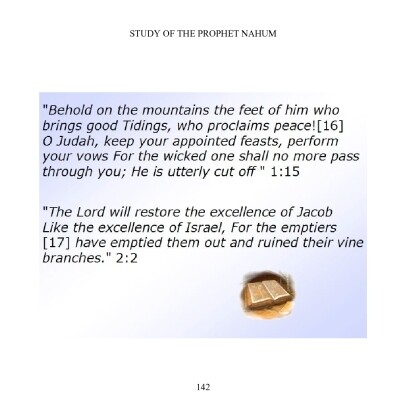 STUDY OF THE PROPHET NAHUM

"Behold on the mountains the feet of him who brings good Tidings, who proclaims peace![16] O Judah, keep your appointed feasts, perform your vows For the wicked one shall no more pass through you; He is utterly cut off " 1:15

"The Lord will restore the excellence of Jacob Like the excellence of Israel, For the emptiers [17] have emptied them out and ruined their vine branches." 2:2

142